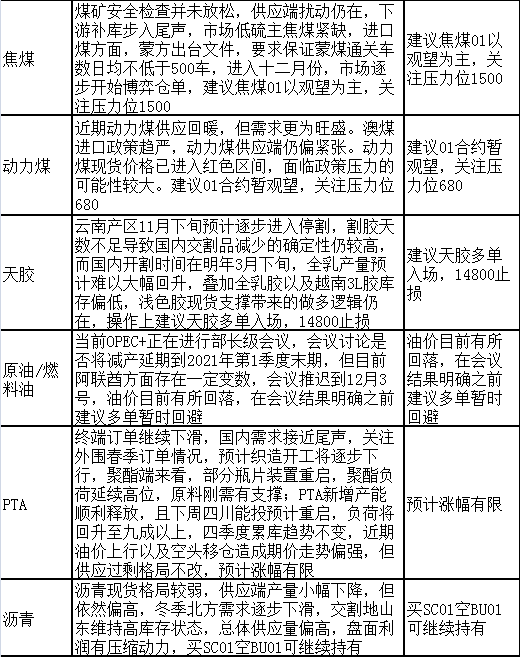 | 焦煤 | 煤矿安全检查并未放松，供应端扰动仍在，下游补库步入尾声，市场低硫主焦煤紧缺，进口煤方面，蒙方出台文件，要求保证蒙煤通关车数日均不低于500车，进入十二月份，市场逐步开始博弈仓单，建议焦煤01以观望为主，关注压力位1500 | 建议焦煤01以观望为主，关注压力位1500 |
|---|---|---|
| 动力煤 | 近期动力煤供应回暖，但需求更为旺盛。澳煤进口政策趋严，动力煤供应端仍偏紧张。动力煤现货价格已进入红色区间，面临政策压力的可能性较大。建议01合约暂观望，关注压力位680 | 建议01合约暂观望，关注压力位680 |
| 天胶 | 云南产区11月下旬预计逐步进入停割，割胶天数不足导致国内交割品减少的确定性仍较高，而国内开割时间在明年3月下旬，全乳产量预计难以大幅回升，叠加全乳胶以及越南3L胶库存偏低，浅色胶现货支撑带来的做多逻辑仍在，操作上建议天胶多单入场，14800止损 | 建议天胶多单入场，14800止损 |
| 原油/燃料油 | 当前OPEC+正在进行部长级会议，会议讨论是否将减产延期到2021年第1季度末期，但目前阿联酋方面存在一定变数，会议推迟到12月3号，油价目前有所回落，在会议结果明确之前建议多单暂时回避 | 油价目前有所回落，在会议结果明确之前建议多单暂时回避 |
| PTA | 终端订单继续下滑，国内需求接近尾声，关注外围春季订单情况，预计织造开工将逐步下行，聚酯端来看，部分瓶片装置重启，聚酯负荷延续高位，原料刚需有支撑；PTA新增产能顺利释放，且下周四川能投预计重启，负荷将回升至九成以上，四季度累库趋势不变，近期油价上行以及空头移仓造成期价走势偏强，但供应过剩格局不改，预计涨幅有限 | 预计涨幅有限 |
| 沥青 | 沥青现货格局较弱，供应端产量小幅下降，但依然偏高，冬季北方需求逐步下滑，交割地山东维持高库存状态，总体供应量偏高，盘面利润有压缩动力，买SC01空BU01可继续持有 | 买SC01空BU01可继续持有 |